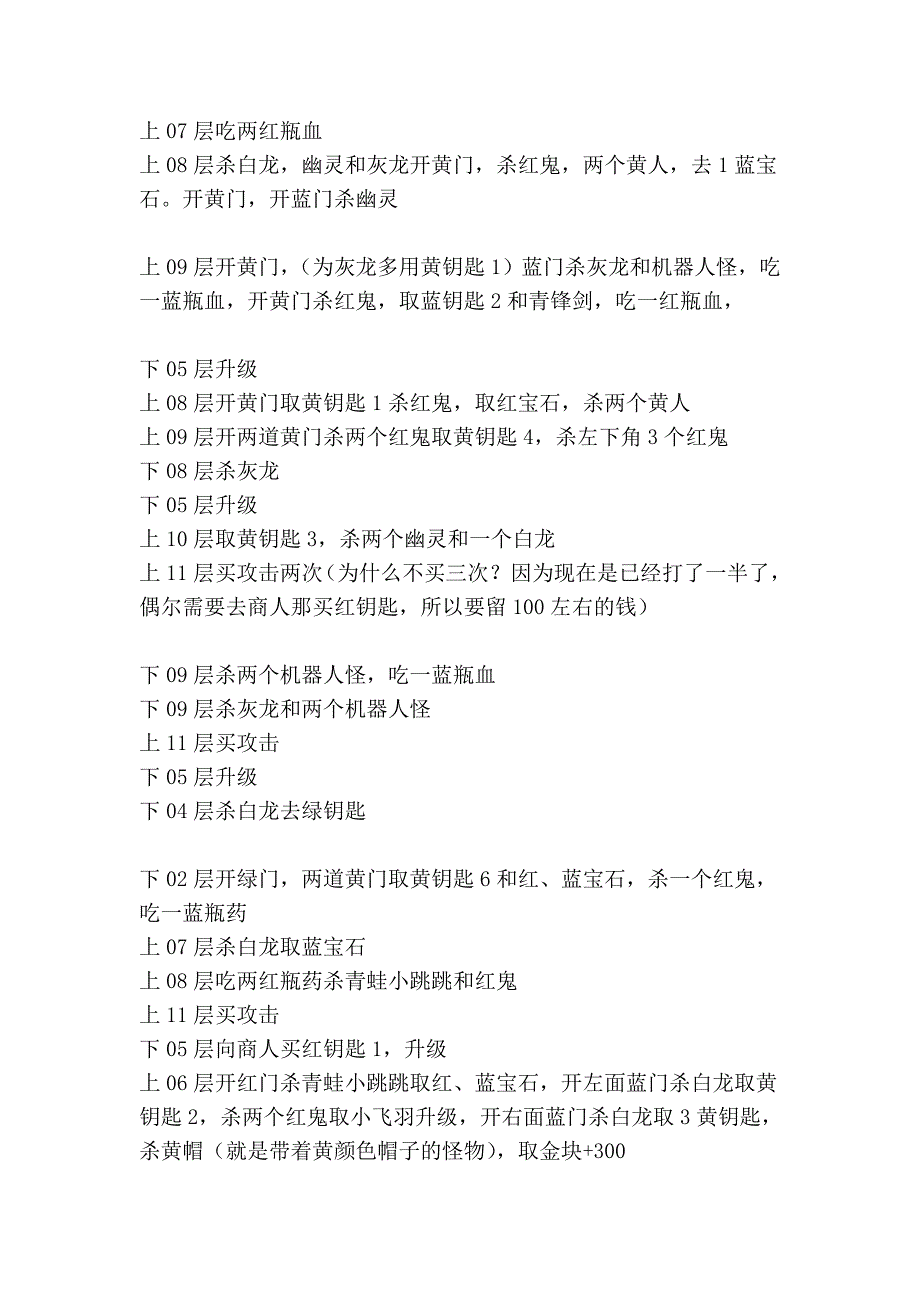 上 07 层吃两红瓶血
上 08 层杀白龙，幽灵和灰龙开黄门，杀红鬼，两个黄人，去 1 蓝宝石。开黄门，开蓝门杀幽灵

上 09 层开黄门，（为灰龙多用黄钥匙 1）蓝门杀灰龙和机器人怪，吃一蓝瓶血，开黄门杀红鬼，取蓝钥匙 2 和青锋剑，吃一红瓶血，

下 05 层升级
上 08 层开黄门取黄钥匙 1 杀红鬼，取红宝石，杀两个黄人
上 09 层开两道黄门杀两个红鬼取黄钥匙 4，杀左下角 3 个红鬼
下 08 层杀灰龙
下 05 层升级
上 10 层取黄钥匙 3，杀两个幽灵和一个白龙
上 11 层买攻击两次（为什么不买三次？因为现在是已经打了一半了，偶尔需要去商人那买红钥匙，所以要留 100 左右的钱）

下 09 层杀两个机器人怪，吃一蓝瓶血
下 09 层杀灰龙和两个机器人怪
上 11 层买攻击
下 05 层升级
下 04 层杀白龙去绿钥匙

下 02 层开绿门，两道黄门取黄钥匙 6 和红、蓝宝石，杀一个红鬼，吃一蓝瓶药
上 07 层杀白龙取蓝宝石
上 08 层吃两红瓶药杀青蛙小跳跳和红鬼
上 11 层买攻击
下 05 层向商人买红钥匙 1，升级
上 06 层开红门杀青蛙小跳跳取红、蓝宝石，开左面蓝门杀白龙取黄钥匙 2，杀两个红鬼取小飞羽升级，开右面蓝门杀白龙取 3 黄钥匙，杀黄帽（就是带着黄颜色帽子的怪物），取金块+300